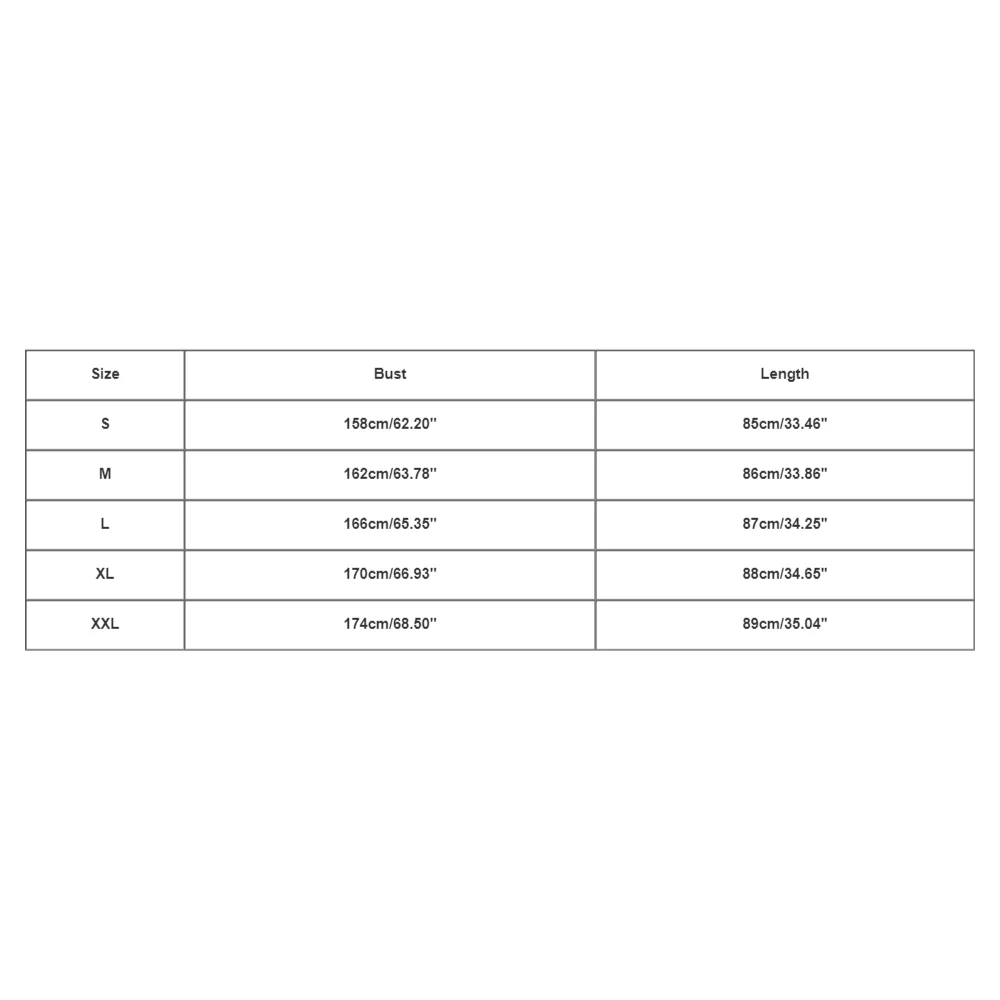 | Size | Bust | Length |
|---|---|---|
| S | 158cm/62.20'' | 85cm/33.46'' |
| M | 162cm/63.78'' | 86cm/33.86'' |
| L | 166cm/65.35'' | 87cm/34.25'' |
| XL | 170cm/66.93'' | 88cm/34.65'' |
| XXL | 174cm/68.50'' | 89cm/35.04'' |